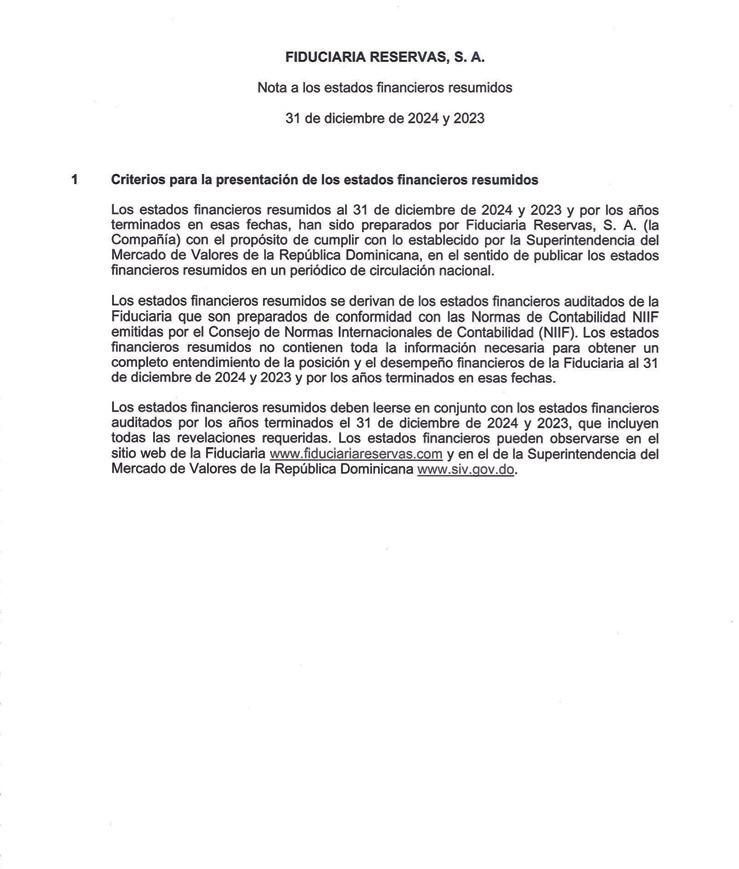 FIDUCIARIA RESERVAS, S. A.

Nota a los estados financieros resumidos

31 de diciembre de 2024 y 2023

1 Criterios para la presentación de los estados financieros resumidos

Los estados financieros resumidos al 31 de diciembre de 2024 y 2023 y por los años terminados en esas fechas, han sido preparados por Fiduciaria Reservas, S. A. (la Compañía) con el propósito de cumplir con lo establecido por la Superintendencia del Mercado de Valores de la República Dominicana, en el sentido de publicar los estados financieros resumidos en un periódico de circulación nacional.

Los estados financieros resumidos se derivan de los estados financieros auditados de la Fiduciaria que son preparados de conformidad con las Normas de Contabilidad NIIF emitidas por el Consejo de Normas Internacionales de Contabilidad (NIIF). Los estados financieros resumidos no contienen toda la información necesaria para obtener un completo entendimiento de la posición y el desempeño financieros de la Fiduciaria al 31 de diciembre de 2024 y 2023 y por los años terminados en esas fechas.

Los estados financieros resumidos deben leerse en conjunto con los estados financieros auditados por los años terminados el 31 de diciembre de 2024 y 2023, que incluyen todas las revelaciones requeridas. Los estados financieros pueden observarse en el sitio web de la Fiduciaria www.fiduciariareservas.com y en el de la Superintendencia del Mercado de Valores de la República Dominicana www.siv.gov.do.